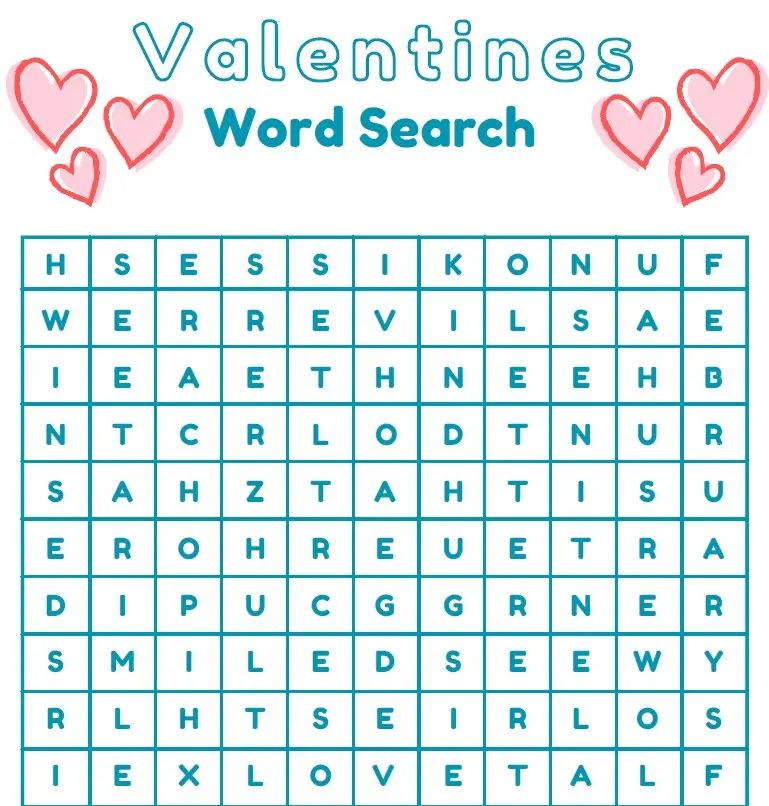 Valentines
Word Search

| H | S | E | S | S | I | K | O | N | U | F |
|---|---|---|---|---|---|---|---|---|---|---|
| W | E | R | R | E | V | I | L | S | A | E |
| I | E | A | E | T | H | N | E | E | H | B |
| N | T | C | R | L | O | D | T | N | U | R |
| S | A | H | Z | T | A | H | T | I | S | U |
| E | R | O | H | R | E | U | E | T | R | A |
| D | I | P | U | C | G | G | R | N | E | R |
| S | M | I | L | E | D | S | E | E | W | Y |
| R | L | H | T | S | E | I | R | L | O | S |
| I | E | X | L | O | V | E | T | A | L | F |